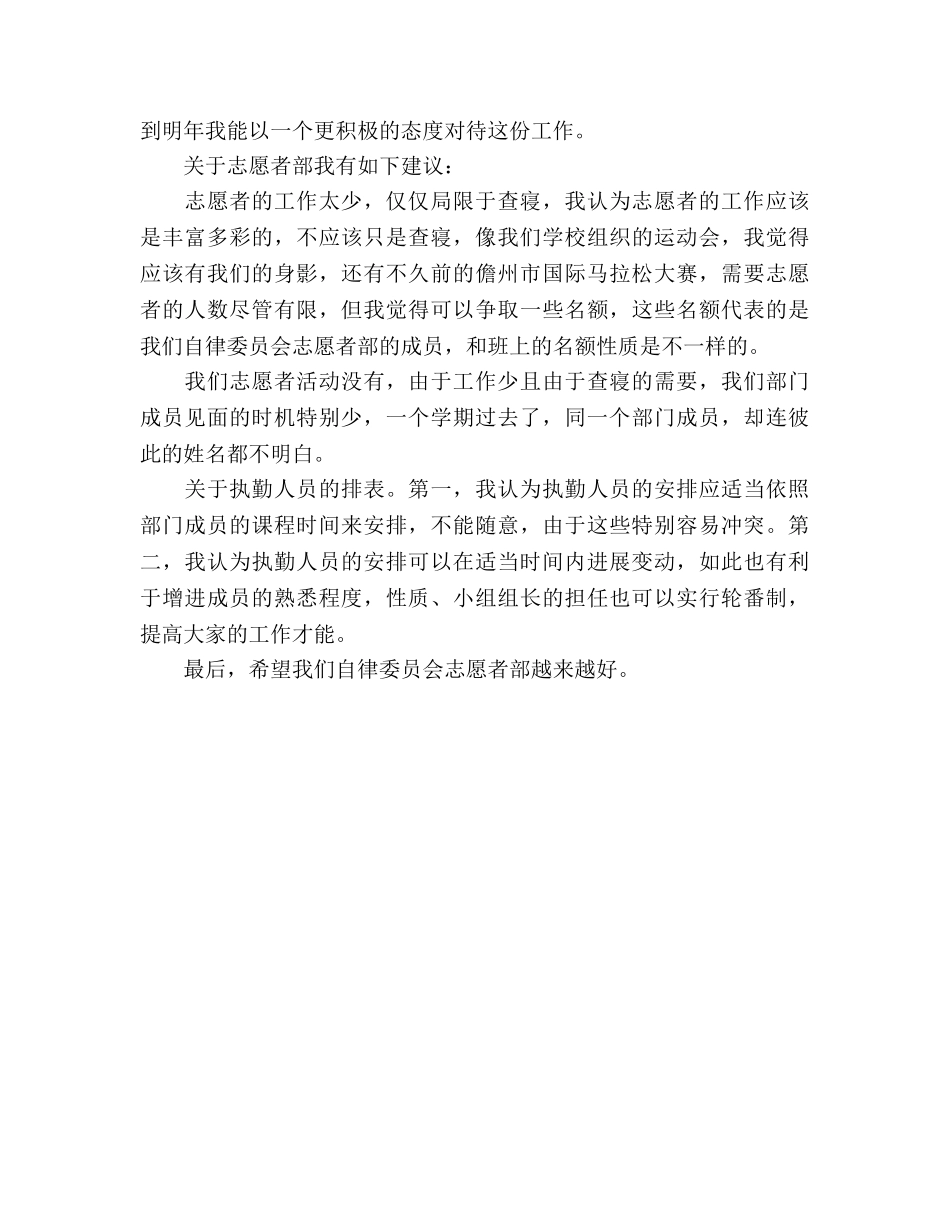 到明年我能以一个更积极的态度对待这份工作。

关于志愿者部我有如下建议：

志愿者的工作太少，仅仅局限于查寝，我认为志愿者的工作应该是丰富多彩的，不应该只是查寝，像我们学校组织的运动会，我觉得应该有我们的身影，还有不久前的儋州市国际马拉松大赛，需要志愿者的人数尽管有限，但我觉得可以争取一些名额，这些名额代表的是我们自律委员会志愿者部的成员，和班上的名额性质是不一样的。

我们志愿者活动没有，由于工作少且由于查寝的需要，我们部门成员见面的时机特别少，一个学期过去了，同一个部门成员，却连彼此的姓名都不明白。

关于执勤人员的排表。第一，我认为执勤人员的安排应适当依照部门成员的课程时间来安排，不能随意，由于这些特别容易冲突。第二，我认为执勤人员的安排可以在适当时间内进展变动，如此也有利于增进成员的熟悉程度，性质、小组组长的担任也可以实行轮番制，提高大家的工作才能。

最后，希望我们自律委员会志愿者部越来越好。